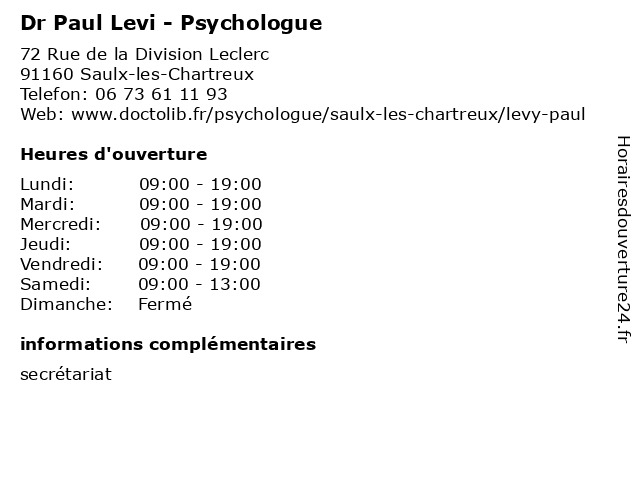 Dr Paul Levi - Psychologue

72 Rue de la Division Leclerc
91160 Saulx-les-Chartreux
Telefon: 06 73 61 11 93
Web: www.doctolib.fr/psychologue/saulx-les-chartreux/levy-paul

Heures d'ouverture

| | |
|---|---|
| Lundi: | 09:00 - 19:00 |
| Mardi: | 09:00 - 19:00 |
| Mercredi: | 09:00 - 19:00 |
| Jeudi: | 09:00 - 19:00 |
| Vendredi: | 09:00 - 19:00 |
| Samedi: | 09:00 - 13:00 |
| Dimanche: | Fermé |

informations complémentaires

secrétariat

Horairesdouverture24.fr